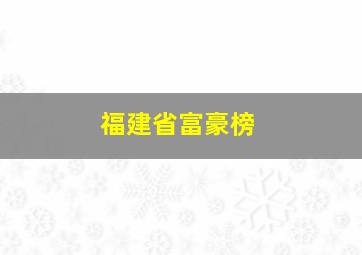 福建省富豪榜